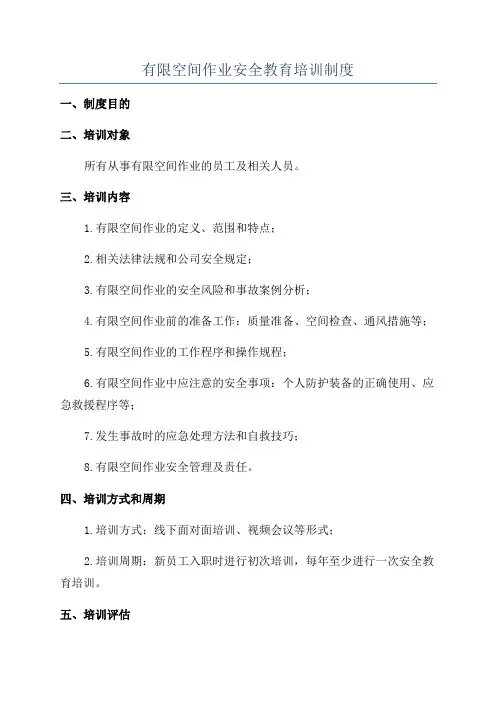 有限空间作业安全教育培训制度

一、制度目的

二、培训对象

所有从事有限空间作业的员工及相关人员。

三、培训内容

1.有限空间作业的定义、范围和特点；

2.相关法律法规和公司安全规定；

3.有限空间作业的安全风险和事故案例分析；

4.有限空间作业前的准备工作：质量准备、空间检查、通风措施等；

5.有限空间作业的工作程序和操作规程；

6.有限空间作业中应注意的安全事项：个人防护装备的正确使用、应急救援程序等；

7.发生事故时的应急处理方法和自救技巧；

8.有限空间作业安全管理及责任。

四、培训方式和周期

1.培训方式：线下面对面培训、视频会议等形式；

2.培训周期：新员工入职时进行初次培训，每年至少进行一次安全教育培训。

五、培训评估